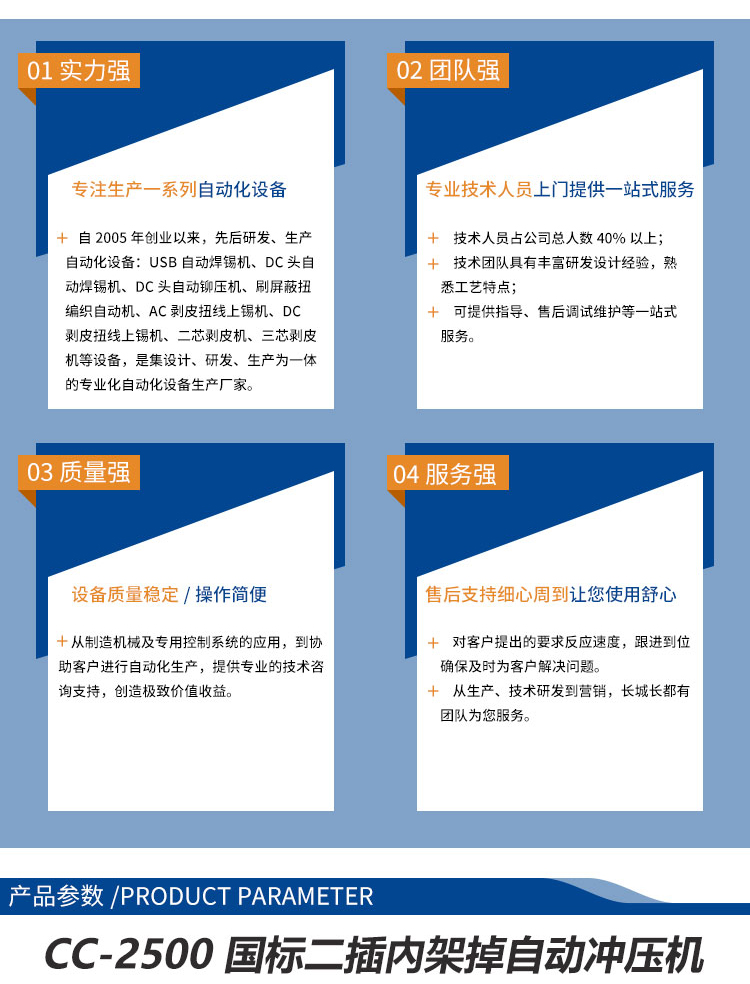 01 实力强

专注生产一系列自动化设备

+ 自 2005 年创业以来，先后研发、生产自动化设备：USB 自动焊锡机、DC 头自动焊锡机、DC 头自动铆压机、刷屏蔽扭编织自动机、AC 剥皮扭线上锡机、DC 剥皮扭线上锡机、二芯剥皮机、三芯剥皮机等设备，是集设计、研发、生产为一体的专业化自动化设备生产厂家。

02 团队强

专业技术人员上门提供一站式服务

+ 技术人员占公司总人数 40% 以上；
+ 技术团队具有丰富研发设计经验，熟悉工艺特点；
+ 可提供指导、售后调试维护等一站式服务。

03 质量强

设备质量稳定 / 操作简便

+ 从制造机械及专用控制系统的应用，到协助客户进行自动化生产，提供专业的技术咨询支持，创造极致价值收益。

04 服务强

售后支持细心周到让您使用舒心

+ 对客户提出的要求反应速度，跟进到位确保及时为客户解决问题。
+ 从生产、技术研发到营销，长城长都有团队为您服务。

产品参数 /PRODUCT PARAMETER

CC-2500 国标二插内架掉自动冲压机